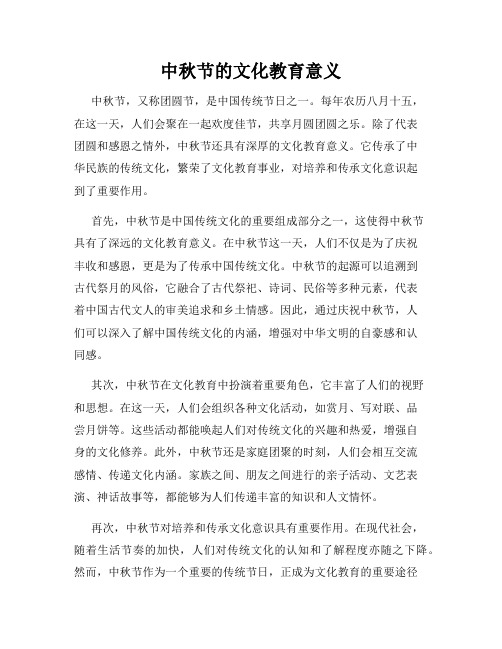 中秋节的文化教育意义

中秋节，又称团圆节，是中国传统节日之一。每年农历八月十五，在这一天，人们会聚在一起欢度佳节，共享月圆团圆之乐。除了代表团圆和感恩之情外，中秋节还具有深厚的文化教育意义。它传承了中华民族的传统文化，繁荣了文化教育事业，对培养和传承文化意识起到了重要作用。

首先，中秋节是中国传统文化的重要组成部分之一，这使得中秋节具有了深远的文化教育意义。在中秋节这一天，人们不仅是为了庆祝丰收和感恩，更是为了传承中国传统文化。中秋节的起源可以追溯到古代祭月的风俗，它融合了古代祭祀、诗词、民俗等多种元素，代表着中国古代文人的审美追求和乡土情感。因此，通过庆祝中秋节，人们可以深入了解中国传统文化的内涵，增强对中华文明的自豪感和认同感。

其次，中秋节在文化教育中扮演着重要角色，它丰富了人们的视野和思想。在这一天，人们会组织各种文化活动，如赏月、写对联、品尝月饼等。这些活动都能唤起人们对传统文化的兴趣和热爱，增强自身的文化修养。此外，中秋节还是家庭团聚的时刻，人们会相互交流感情、传递文化内涵。家族之间、朋友之间进行的亲子活动、文艺表演、神话故事等，都能够为人们传递丰富的知识和人文情怀。

再次，中秋节对培养和传承文化意识具有重要作用。在现代社会，随着生活节奏的加快，人们对传统文化的认知和了解程度亦随之下降。然而，中秋节作为一个重要的传统节日，正成为文化教育的重要途径